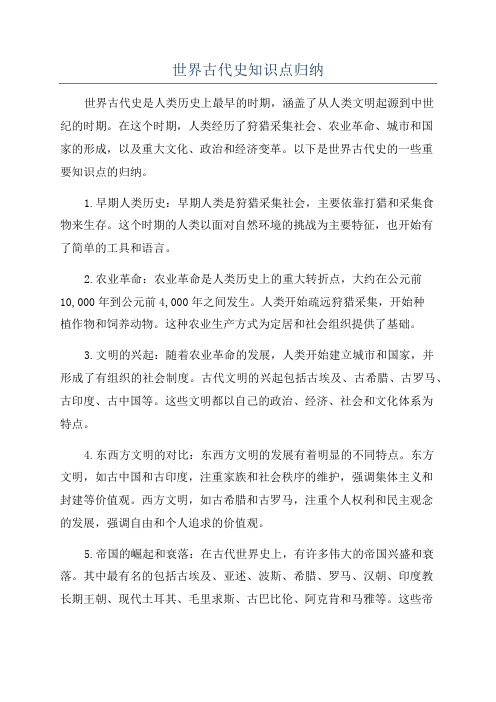 世界古代史知识点归纳

世界古代史是人类历史上最早的时期，涵盖了从人类文明起源到中世纪的时期。在这个时期，人类经历了狩猎采集社会、农业革命、城市和国家的形成，以及重大文化、政治和经济变革。以下是世界古代史的一些重要知识点的归纳。

1.早期人类历史：早期人类是狩猎采集社会，主要依靠打猎和采集食物来生存。这个时期的人类以面对自然环境的挑战为主要特征，也开始有了简单的工具和语言。

2.农业革命：农业革命是人类历史上的重大转折点，大约在公元前10,000年到公元前4,000年之间发生。人类开始疏远狩猎采集，开始种植作物和饲养动物。这种农业生产方式为定居和社会组织提供了基础。

3.文明的兴起：随着农业革命的发展，人类开始建立城市和国家，并形成了有组织的社会制度。古代文明的兴起包括古埃及、古希腊、古罗马、古印度、古中国等。这些文明都以自己的政治、经济、社会和文化体系为特点。

4.东西方文明的对比：东西方文明的发展有着明显的不同特点。东方文明，如古中国和古印度，注重家族和社会秩序的维护，强调集体主义和封建等价值观。西方文明，如古希腊和古罗马，注重个人权利和民主观念的发展，强调自由和个人追求的价值观。

5.帝国的崛起和衰落：在古代世界史上，有许多伟大的帝国兴盛和衰落。其中最有名的包括古埃及、亚述、波斯、希腊、罗马、汉朝、印度教长期王朝、现代土耳其、毛里求斯、古巴比伦、阿克肯和马雅等。这些帝